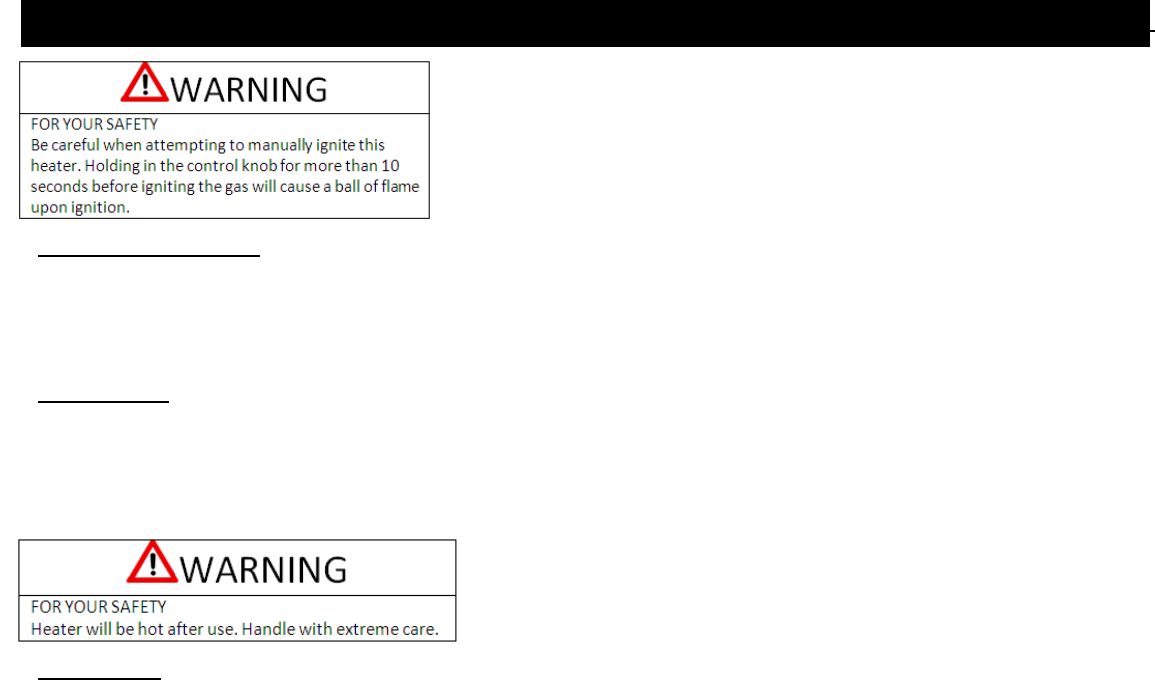 WARNING

FOR YOUR SAFETY
Be careful when attempting to manually ignite this heater. Holding in the control knob for more than 10 seconds before igniting the gas will cause a ball of flame upon ignition.

WARNING

FOR YOUR SAFETY
Heater will be hot after use. Handle with extreme care.